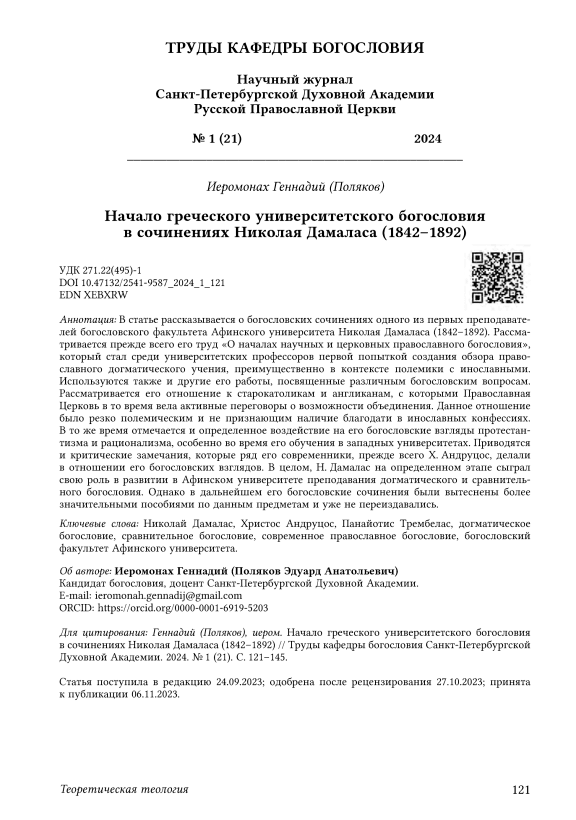 ТРУДЫ КАФЕДРЫ БОГОСЛОВИЯ

Научный журнал
Санкт-Петербургской Духовной Академии
Русской Православной Церкви

№ 1 (21) 2024

Иеромонах Геннадий (Поляков)

Начало греческого университетского богословия в сочинениях Николая Дамаласа (1842–1892)

УДК 271.22(495)-1
DOI 10.47132/2541-9587_2024_1_121
EDN XEBXRW

Аннотация: В статье рассказывается о богословских сочинениях одного из первых преподавателей богословского факультета Афинского университета Николая Дамаласа (1842–1892). Рассматривается прежде всего его труд «О началах научных и церковных православного богословия», который стал среди университетских профессоров первой попыткой создания обзора православного догматического учения, преимущественно в контексте полемики с инославными. Используются также и другие его работы, посвященные различным богословским вопросам. Рассматривается его отношение к старокатоликам и англиканам, с которыми Православная Церковь в то время вела активные переговоры о возможности объединения. Данное отношение было резко полемическим и не признающим наличие благодати в инославных конфессиях. В то же время отмечается и определенное воздействие на его богословские взгляды протестантизма и рационализма, особенно во время его обучения в западных университетах. Приводятся и критические замечания, которые ряд его современники, прежде всего Х. Андруцос, делали в отношении его богословских взглядов. В целом, Н. Дамалас на определенном этапе сыграл свою роль в развитии в Афинском университете преподавания догматического и сравнительного богословия. Однако в дальнейшем его богословские сочинения были вытеснены более значительными пособиями по данным предметам и уже не переиздавались.

Ключевые слова: Николай Дамалас, Христос Андруцос, Панайотис Трембелас, догматическое богословие, сравнительное богословие, современное православное богословие, богословский факультет Афинского университета.

Об авторе: Иеромонах Геннадий (Поляков Эдуард Анатольевич)
Кандидат богословия, доцент Санкт-Петербургской Духовной Академии.
E-mail: ieromonah.gennadij@gmail.com
ORCID: https://orcid.org/0000-0001-6919-5203

Для цитирования: Геннадий (Поляков), иером. Начало греческого университетского богословия в сочинениях Николая Дамаласа (1842–1892) // Труды кафедры богословия Санкт-Петербургской Духовной Академии. 2024. № 1 (21). С. 121–145.

Статья поступила в редакцию 24.09.2023; одобрена после рецензирования 27.10.2023; принята к публикации 06.11.2023.

Теоретическая теология 121